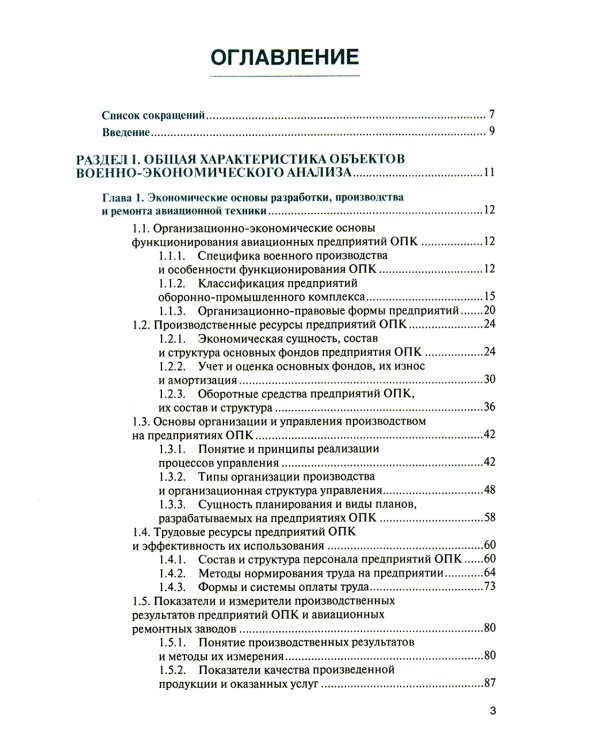 ОГЛАВЛЕНИЕ

Список сокращений 7

Введение 9

РАЗДЕЛ I. ОБЩАЯ ХАРАКТЕРИСТИКА ОБЪЕКТОВ ВОЕННО-ЭКОНОМИЧЕСКОГО АНАЛИЗА 11

Глава 1. Экономические основы разработки, производства и ремонта авиационной техники 12

1.1. Организационно-экономические основы функционирования авиационных предприятий ОПК 12

1.1.1. Специфика военного производства и особенности функционирования ОПК 12

1.1.2. Классификация предприятий оборонно-промышленного комплекса 15

1.1.3. Организационно-правовые формы предприятий 20

1.2. Производственные ресурсы предприятий ОПК 24

1.2.1. Экономическая сущность, состав и структура основных фондов предприятия ОПК 24

1.2.2. Учет и оценка основных фондов, их износ и амортизация 30

1.2.3. Оборотные средства предприятий ОПК, их состав и структура 36

1.3. Основы организации и управления производством на предприятиях ОПК 42

1.3.1. Понятие и принципы реализации процессов управления 42

1.3.2. Типы организации производства и организационная структура управления 48

1.3.3. Сущность планирования и виды планов, разрабатываемых на предприятиях ОПК 58

1.4. Трудовые ресурсы предприятий ОПК и эффективность их использования 60

1.4.1. Состав и структура персонала предприятий ОПК 60

1.4.2. Методы нормирования труда на предприятии 64

1.4.3. Формы и системы оплаты труда 73

1.5. Показатели и измерители производственных результатов предприятий ОПК и авиационных ремонтных заводов 80

1.5.1. Понятие производственных результатов и методы их измерения 80

1.5.2. Показатели качества произведенной продукции и оказанных услуг 87

3